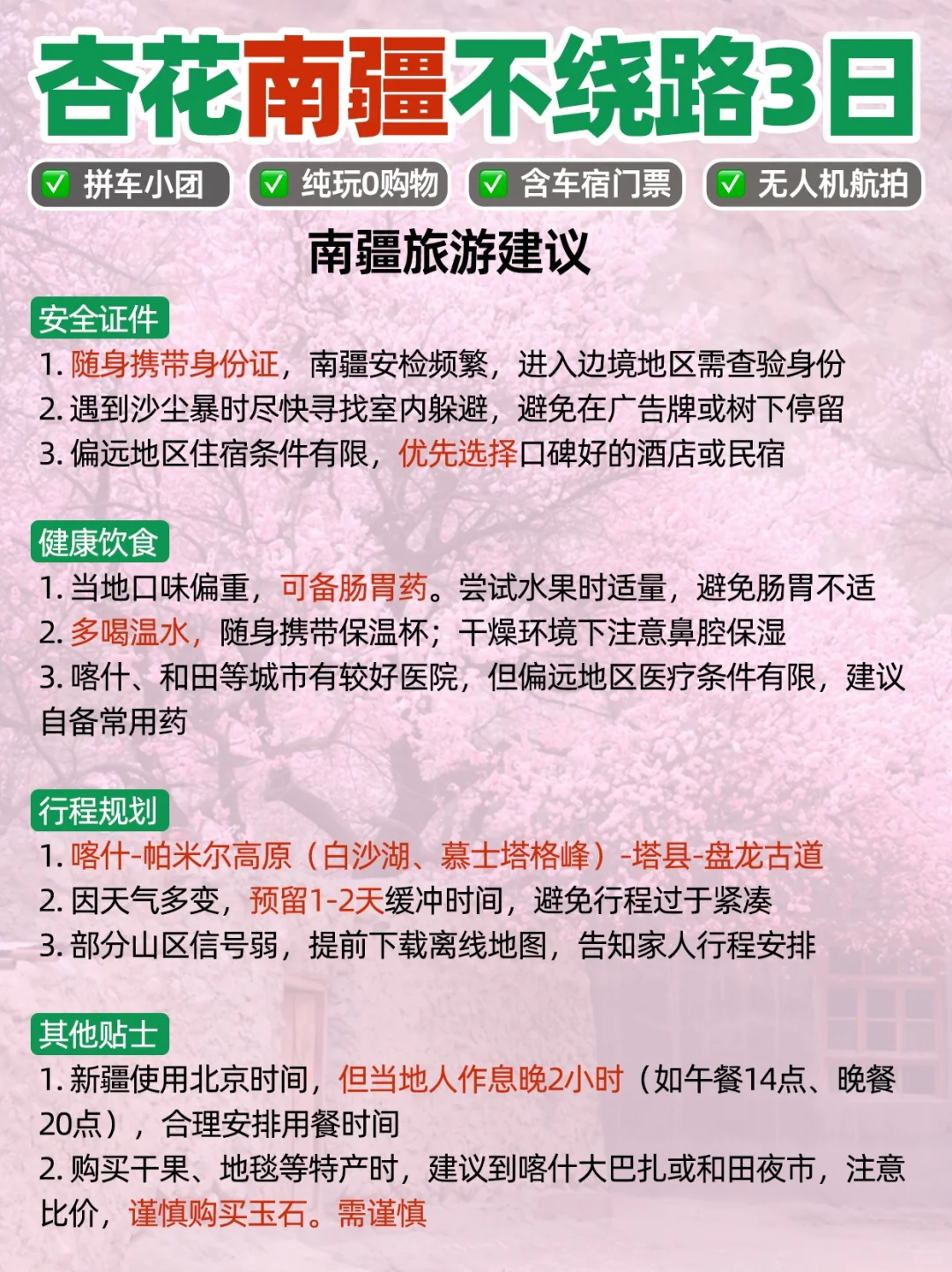 杏花南疆不绕路3日

✅ 拼车小团 ✅ 纯玩0购物 ✅ 含车宿门票 ✅ 无人机航拍

南疆旅游建议

安全证件
1. 随身携带身份证，南疆安检频繁，进入边境地区需查验身份
2. 遇到沙尘暴时尽快寻找室内躲避，避免在广告牌或树下停留
3. 偏远地区住宿条件有限，优先选择口碑好的酒店或民宿

健康饮食
1. 当地口味偏重，可备肠胃药。尝试水果时适量，避免肠胃不适
2. 多喝温水，随身携带保温杯；干燥环境下注意鼻腔保湿
3. 喀什、和田等城市有较好医院，但偏远地区医疗条件有限，建议自备常用药

行程规划
1. 喀什-帕米尔高原（白沙湖、慕士塔格峰）-塔县-盘龙古道
2. 因天气多变，预留1-2天缓冲时间，避免行程过于紧凑
3. 部分山区信号弱，提前下载离线地图，告知家人行程安排

其他贴士
1. 新疆使用北京时间，但当地人作息晚2小时（如午餐14点、晚餐20点），合理安排用餐时间
2. 购买干果、地毯等特产时，建议到喀什大巴扎或和田夜市，注意比价，谨慎购买玉石。需谨慎